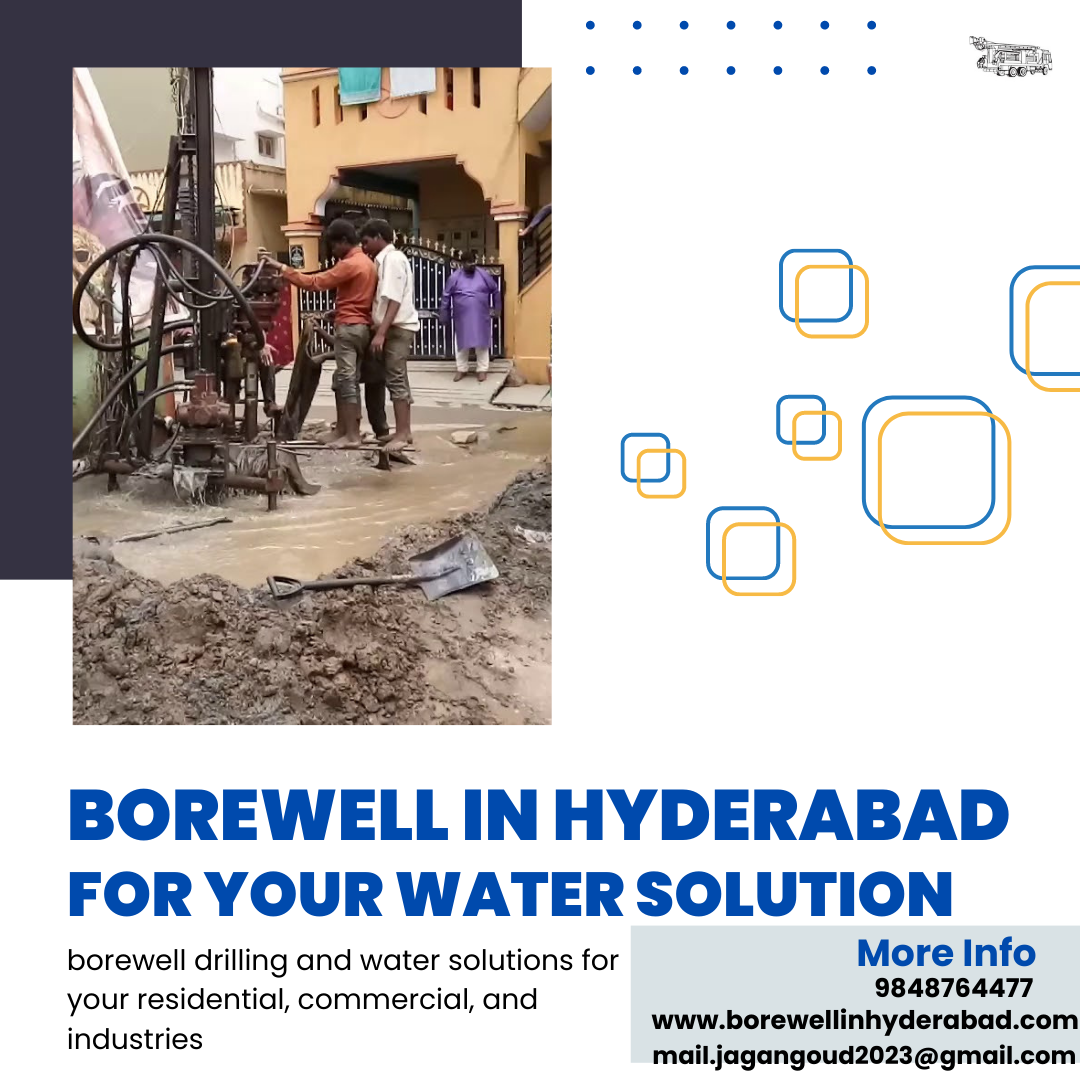 BOREWELL IN HYDERABAD
FOR YOUR WATER SOLUTION

borewell drilling and water solutions for your residential, commercial, and industries

More Info
9848764477
www.borewellinhyderabad.com
mail.jagangoud2023@gmail.com